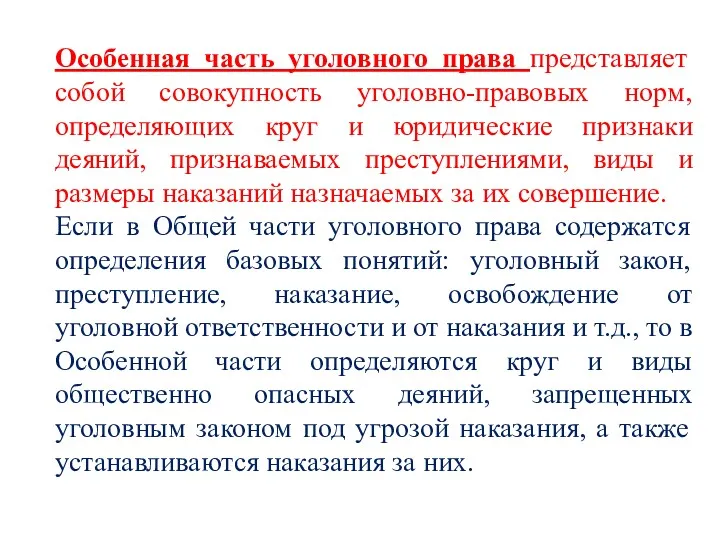 Особенная часть уголовного права представляет собой совокупность уголовно-правовых норм, определяющих круг и юридические признаки деяний, признаваемых преступлениями, виды и размеры наказаний назначаемых за их совершение.

Если в Общей части уголовного права содержатся определения базовых понятий: уголовный закон, преступление, наказание, освобождение от уголовной ответственности и от наказания и т.д., то в Особенной части определяются круг и виды общественно опасных деяний, запрещенных уголовным законом под угрозой наказания, а также устанавливаются наказания за них.